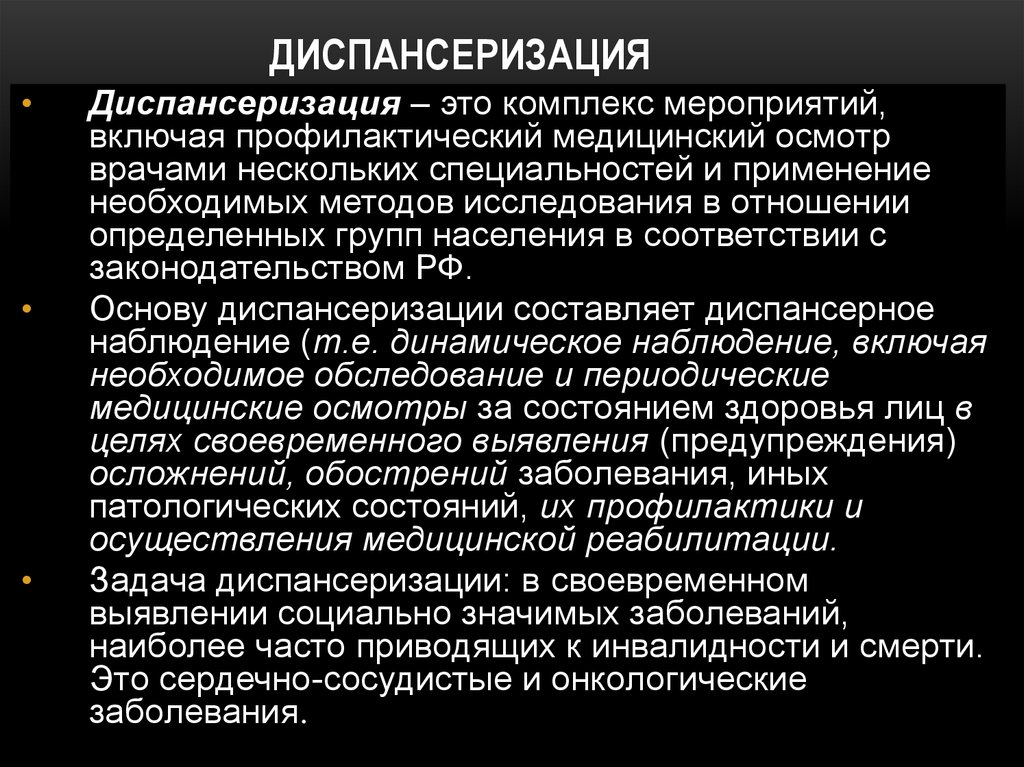 ДИСПАНСЕРИЗАЦИЯ

• Диспансеризация – это комплекс мероприятий, включая профилактический медицинский осмотр врачами нескольких специальностей и применение необходимых методов исследования в отношении определенных групп населения в соответствии с законодательством РФ.

• Основу диспансеризации составляет диспансерное наблюдение (т.е. динамическое наблюдение, включая необходимое обследование и периодические медицинские осмотры за состоянием здоровья лиц в целях своевременного выявления (предупреждения) осложнений, обострений заболевания, иных патологических состояний, их профилактики и осуществления медицинской реабилитации.

• Задача диспансеризации: в своевременном выявлении социально значимых заболеваний, наиболее часто приводящих к инвалидности и смерти. Это сердечно-сосудистые и онкологические заболевания.